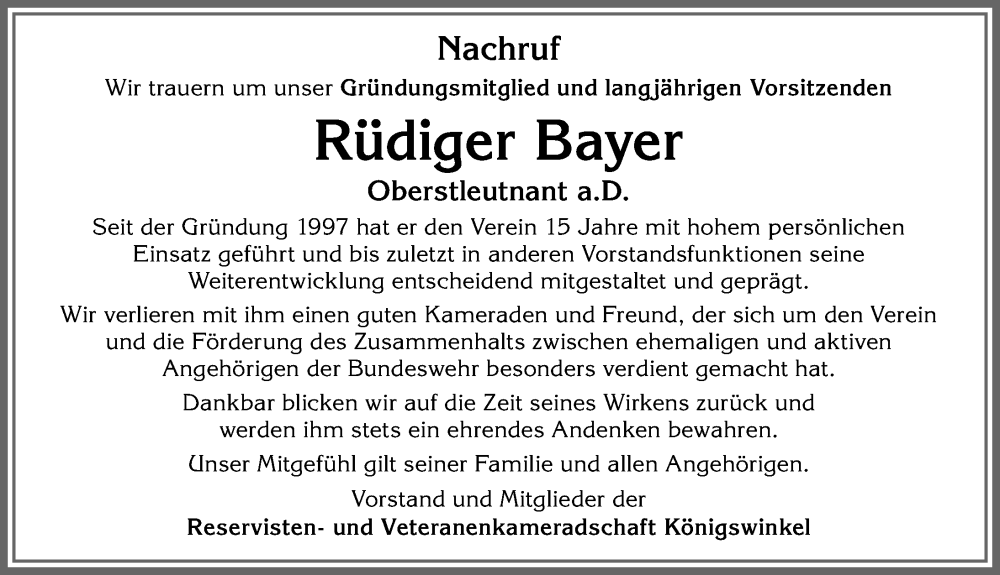 Nachruf

Wir trauern um unser Gründungsmitglied und langjährigen Vorsitzenden

Rüdiger Bayer

Oberstleutnant a.D.

Seit der Gründung 1997 hat er den Verein 15 Jahre mit hohem persönlichen Einsatz geführt und bis zuletzt in anderen Vorstandsfunktionen seine Weiterentwicklung entscheidend mitgestaltet und geprägt.

Wir verlieren mit ihm einen guten Kameraden und Freund, der sich um den Verein und die Förderung des Zusammenhalts zwischen ehemaligen und aktiven Angehörigen der Bundeswehr besonders verdient gemacht hat.

Dankbar blicken wir auf die Zeit seines Wirkens zurück und werden ihm stets ein ehrendes Andenken bewahren.

Unser Mitgefühl gilt seiner Familie und allen Angehörigen.

Vorstand und Mitglieder der

Reservisten- und Veteranenkameradschaft Königswinkel